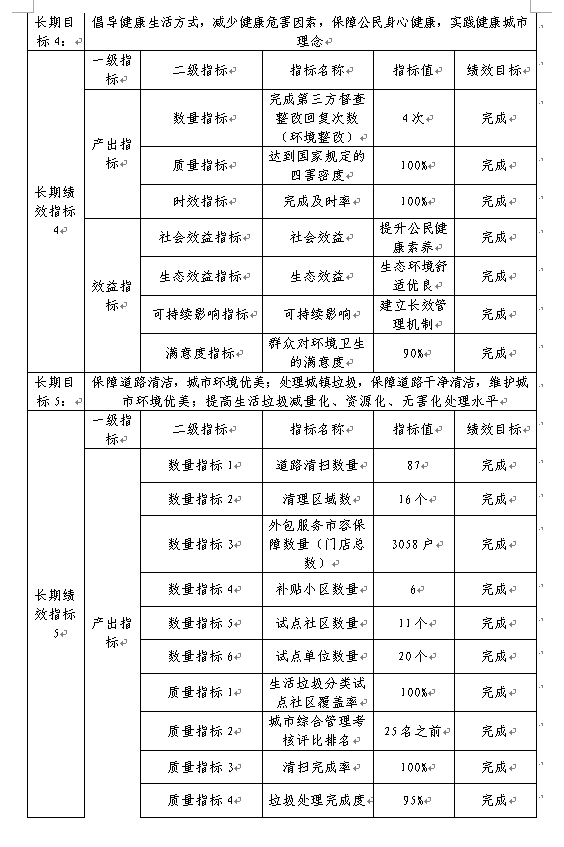 | 长期目标 4： | 倡导健康生活方式，减少健康危害因素，保障公民身心健康，实践健康城市理念 | | | | |
|---|---|---|---|---|---|
| 长期绩效指标 4 | 一级指标 | 二级指标 | 指标名称 | 指标值 | 绩效目标 |
| | 产出指标 | 数量指标 | 完成第三方督查整改回复次数（环境整改） | 4 次 | 完成 |
| | | 质量指标 | 达到国家规定的四害密度 | 100% | 完成 |
| | | 时效指标 | 完成及时率 | 100% | 完成 |
| | 效益指标 | 社会效益指标 | 社会效益 | 提升公民健康素养 | 完成 |
| | | 生态效益指标 | 生态效益 | 生态环境舒适优良 | 完成 |
| | | 可持续影响指标 | 可持续影响 | 建立长效管理机制 | 完成 |
| | | 满意度指标 | 群众对环境卫生的满意度 | 90% | 完成 |
| 长期目标 5： | 保障道路清洁，城市环境优美；处理城镇垃圾，保障道路干净清洁，维护城市环境优美；提高生活垃圾减量化、资源化、无害化处理水平 | | | | |
| 长期绩效指标 5 | 一级指标 | 二级指标 | 指标名称 | 指标值 | 绩效目标 |
| | 产出指标 | 数量指标 1 | 道路清扫数量 | 87 | 完成 |
| | | 数量指标 2 | 清理区域数 | 16 个 | 完成 |
| | | 数量指标 3 | 外包服务市容保障数量（门店总数） | 3058 户 | 完成 |
| | | 数量指标 4 | 补贴小区数量 | 6 | 完成 |
| | | 数量指标 5 | 试点社区数量 | 11 个 | 完成 |
| | | 数量指标 6 | 试点单位数量 | 20 个 | 完成 |
| | | 质量指标 1 | 生活垃圾分类试点社区覆盖率 | 100% | 完成 |
| | | 质量指标 2 | 城市综合管理考核评比排名 | 25 名之前 | 完成 |
| | | 质量指标 3 | 清扫完成率 | 100% | 完成 |
| | | 质量指标 4 | 垃圾处理完成度 | 95% | 完成 |